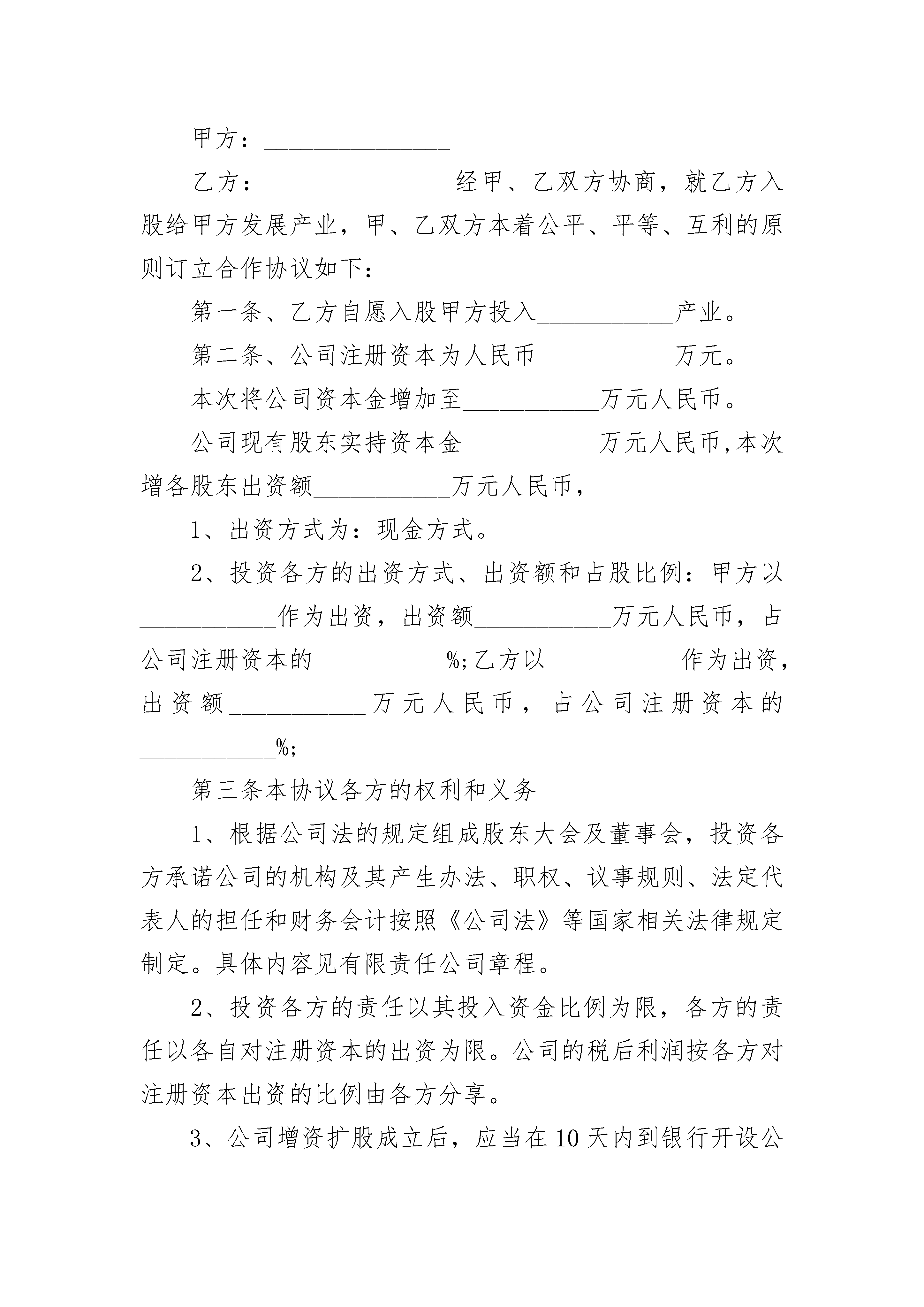 甲方：________________

乙方：________________经甲、乙双方协商，就乙方入股给甲方发展产业，甲、乙双方本着公平、平等、互利的原则订立合作协议如下：

第一条、乙方自愿入股甲方投入____________产业。

第二条、公司注册资本为人民币____________万元。

本次将公司资本金增加至____________万元人民币。

公司现有股东实持资本金____________万元人民币,本次增各股东出资额____________万元人民币，

1、出资方式为：现金方式。

2、投资各方的出资方式、出资额和占股比例：甲方以____________作为出资，出资额____________万元人民币，占公司注册资本的____________%;乙方以____________作为出资，出资额____________万元人民币，占公司注册资本的____________%;

第三条本协议各方的权利和义务

1、根据公司法的规定组成股东大会及董事会，投资各方承诺公司的机构及其产生办法、职权、议事规则、法定代表人的担任和财务会计按照《公司法》等国家相关法律规定制定。具体内容见有限责任公司章程。

2、投资各方的责任以其投入资金比例为限，各方的责任以各自对注册资本的出资为限。公司的税后利润按各方对注册资本出资的比例由各方分享。

3、公司增资扩股成立后，应当在10天内到银行开设公